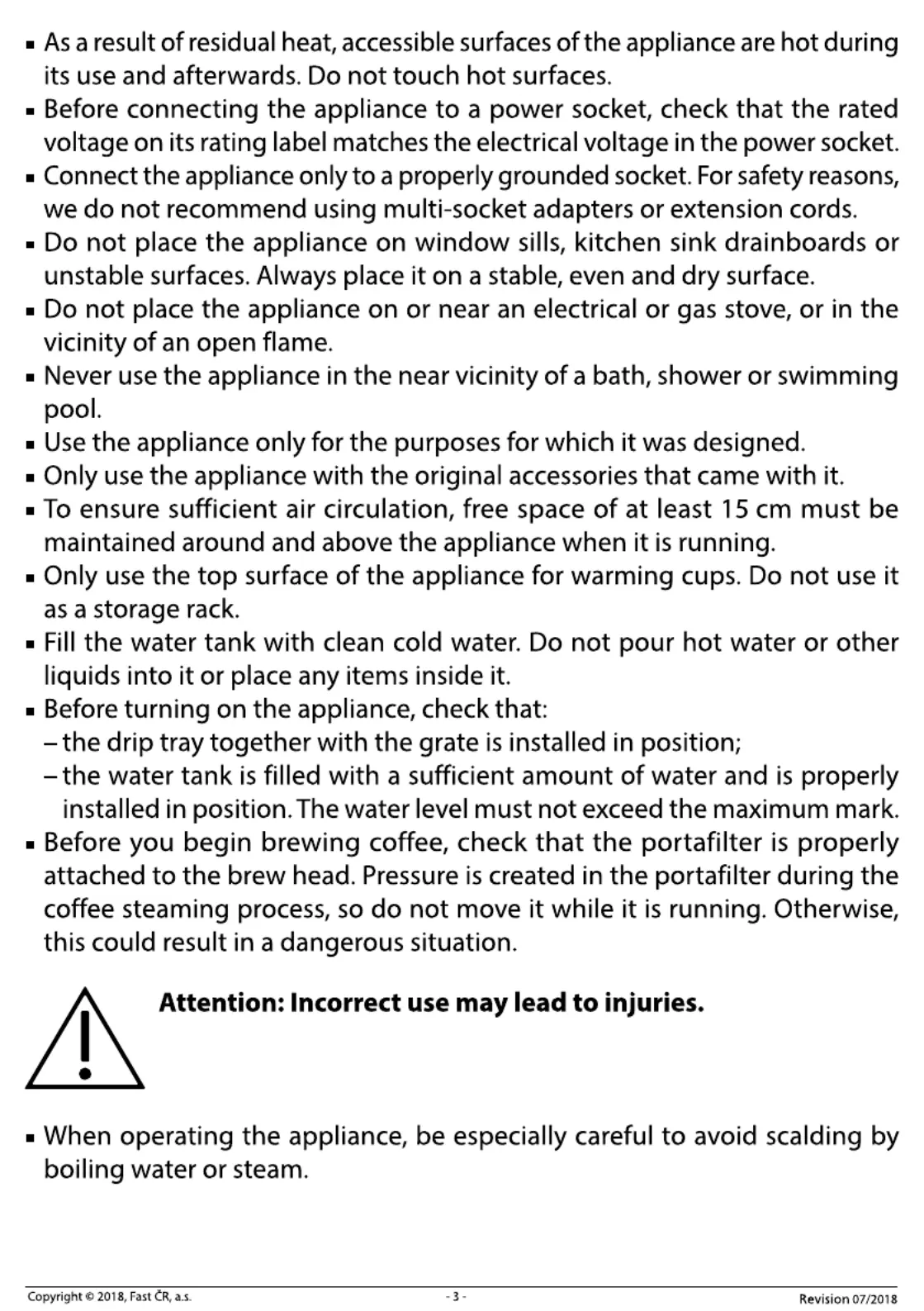 ▪ As a result of residual heat, accessible surfaces of the appliance are hot during its use and afterwards. Do not touch hot surfaces.
▪ Before connecting the appliance to a power socket, check that the rated voltage on its rating label matches the electrical voltage in the power socket.
▪ Connect the appliance only to a properly grounded socket. For safety reasons, we do not recommend using multi-socket adapters or extension cords.
▪ Do not place the appliance on window sills, kitchen sink drainboards or unstable surfaces. Always place it on a stable, even and dry surface.
▪ Do not place the appliance on or near an electrical or gas stove, or in the vicinity of an open flame.
▪ Never use the appliance in the near vicinity of a bath, shower or swimming pool.
▪ Use the appliance only for the purposes for which it was designed.
▪ Only use the appliance with the original accessories that came with it.
▪ To ensure sufficient air circulation, free space of at least 15 cm must be maintained around and above the appliance when it is running.
▪ Only use the top surface of the appliance for warming cups. Do not use it as a storage rack.
▪ Fill the water tank with clean cold water. Do not pour hot water or other liquids into it or place any items inside it.
▪ Before turning on the appliance, check that:
– the drip tray together with the grate is installed in position;
– the water tank is filled with a sufficient amount of water and is properly installed in position. The water level must not exceed the maximum mark.
▪ Before you begin brewing coffee, check that the portafilter is properly attached to the brew head. Pressure is created in the portafilter during the coffee steaming process, so do not move it while it is running. Otherwise, this could result in a dangerous situation.

Attention: Incorrect use may lead to injuries.

▪ When operating the appliance, be especially careful to avoid scalding by boiling water or steam.

Copyright © 2018, Fast ČR, a.s.  - 3 -  Revision 07/2018